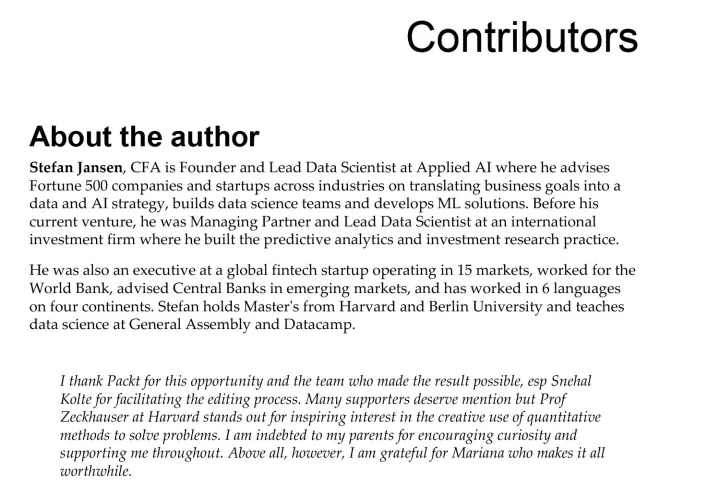 Contributors

About the author

Stefan Jansen, CFA is Founder and Lead Data Scientist at Applied AI where he advises Fortune 500 companies and startups across industries on translating business goals into a data and AI strategy, builds data science teams and develops ML solutions. Before his current venture, he was Managing Partner and Lead Data Scientist at an international investment firm where he built the predictive analytics and investment research practice.

He was also an executive at a global fintech startup operating in 15 markets, worked for the World Bank, advised Central Banks in emerging markets, and has worked in 6 languages on four continents. Stefan holds Master's from Harvard and Berlin University and teaches data science at General Assembly and Datacamp.

I thank Packt for this opportunity and the team who made the result possible, esp Snehal Kolte for facilitating the editing process. Many supporters deserve mention but Prof Zeckhauser at Harvard stands out for inspiring interest in the creative use of quantitative methods to solve problems. I am indebted to my parents for encouraging curiosity and supporting me throughout. Above all, however, I am grateful for Mariana who makes it all worthwhile.